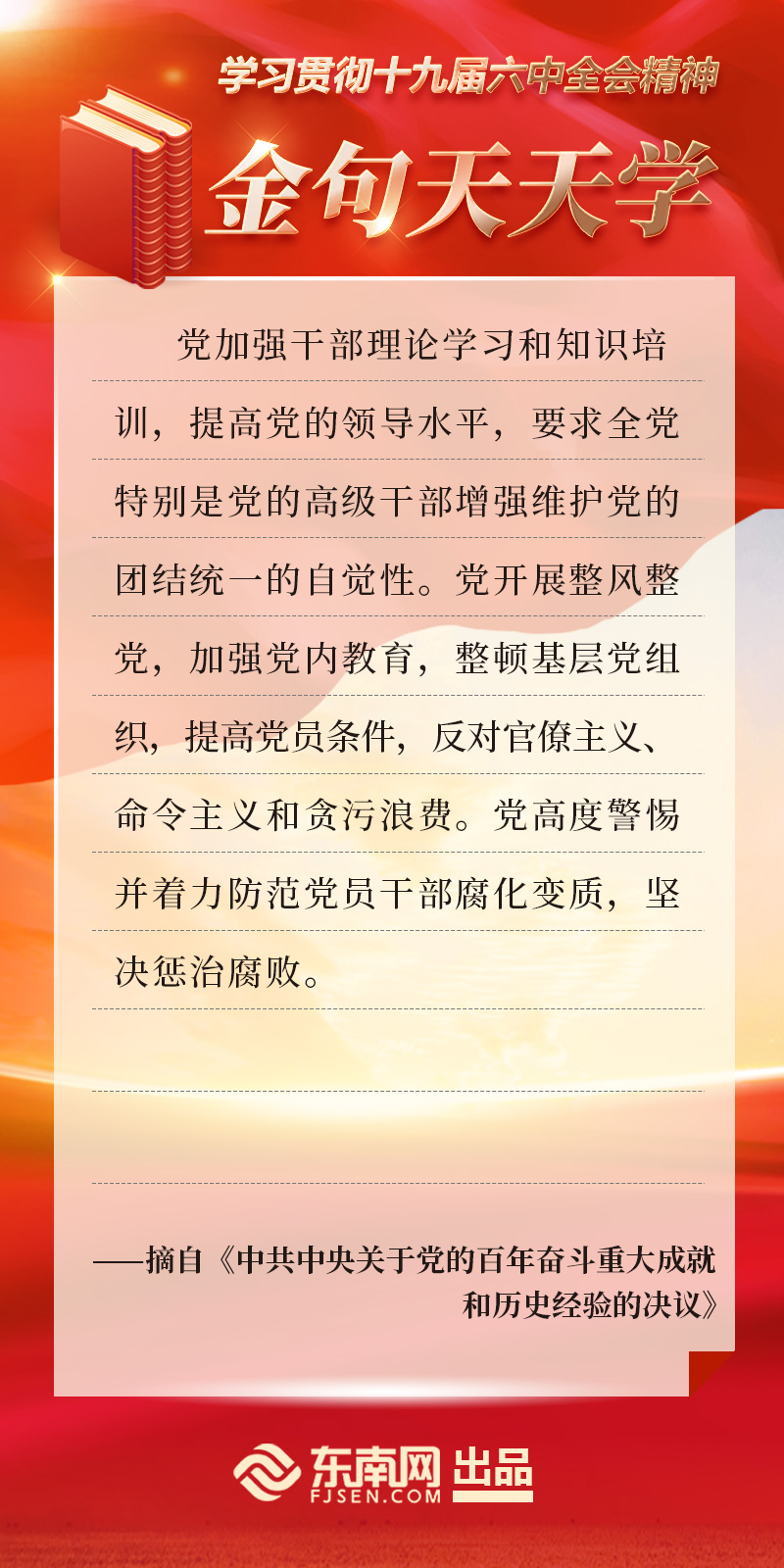 学习贯彻十九届六中全会精神

金句天天学

党加强干部理论学习和知识培训，提高党的领导水平，要求全党特别是党的高级干部增强维护党的团结统一的自觉性。党开展整风整党，加强党内教育，整顿基层党组织，提高党员条件，反对官僚主义、命令主义和贪污浪费。党高度警惕并着力防范党员干部腐化变质，坚决惩治腐败。

——摘自《中共中央关于党的百年奋斗重大成就和历史经验的决议》

东南网 出品
FJSEN.COM